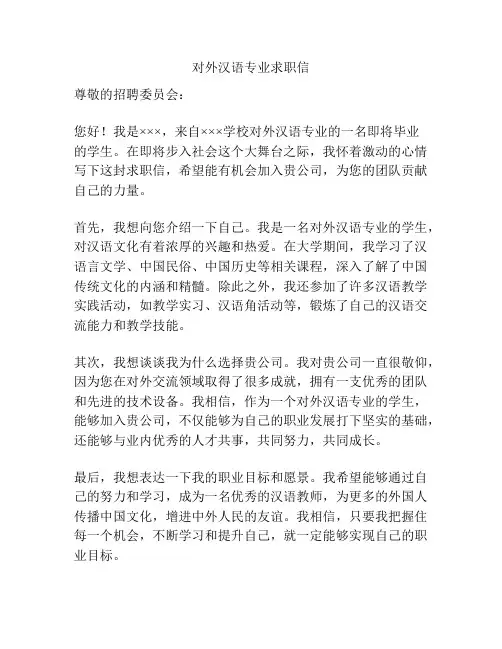 对外汉语专业求职信

尊敬的招聘委员会：

您好！我是×××，来自×××学校对外汉语专业的一名即将毕业的学生。在即将步入社会这个大舞台之际，我怀着激动的心情写下这封求职信，希望能有机会加入贵公司，为您的团队贡献自己的力量。

首先，我想向您介绍一下自己。我是一名对外汉语专业的学生，对汉语文化有着浓厚的兴趣和热爱。在大学期间，我学习了汉语言文学、中国民俗、中国历史等相关课程，深入了解了中国传统文化的内涵和精髓。除此之外，我还参加了许多汉语教学实践活动，如教学实习、汉语角活动等，锻炼了自己的汉语交流能力和教学技能。

其次，我想谈谈我为什么选择贵公司。我对贵公司一直很敬仰，因为您在对外交流领域取得了很多成就，拥有一支优秀的团队和先进的技术设备。我相信，作为一个对外汉语专业的学生，能够加入贵公司，不仅能够为自己的职业发展打下坚实的基础，还能够与业内优秀的人才共事，共同努力，共同成长。

最后，我想表达一下我的职业目标和愿景。我希望能够通过自己的努力和学习，成为一名优秀的汉语教师，为更多的外国人传播中国文化，增进中外人民的友谊。我相信，只要我把握住每一个机会，不断学习和提升自己，就一定能够实现自己的职业目标。